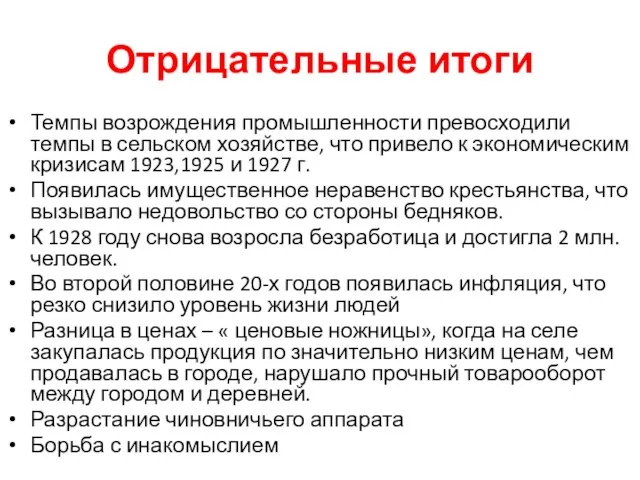 Отрицательные итоги

• Темпы возрождения промышленности превосходили темпы в сельском хозяйстве, что привело к экономическим кризисам 1923,1925 и 1927 г.
• Появилась имущественное неравенство крестьянства, что вызывало недовольство со стороны бедняков.
• К 1928 году снова возросла безработица и достигла 2 млн. человек.
• Во второй половине 20-х годов появилась инфляция, что резко снизило уровень жизни людей
• Разница в ценах – « ценовые ножницы», когда на селе закупалась продукция по значительно низким ценам, чем продавалась в городе, нарушало прочный товарооборот между городом и деревней.
• Разрастание чиновничьего аппарата
• Борьба с инакомыслием